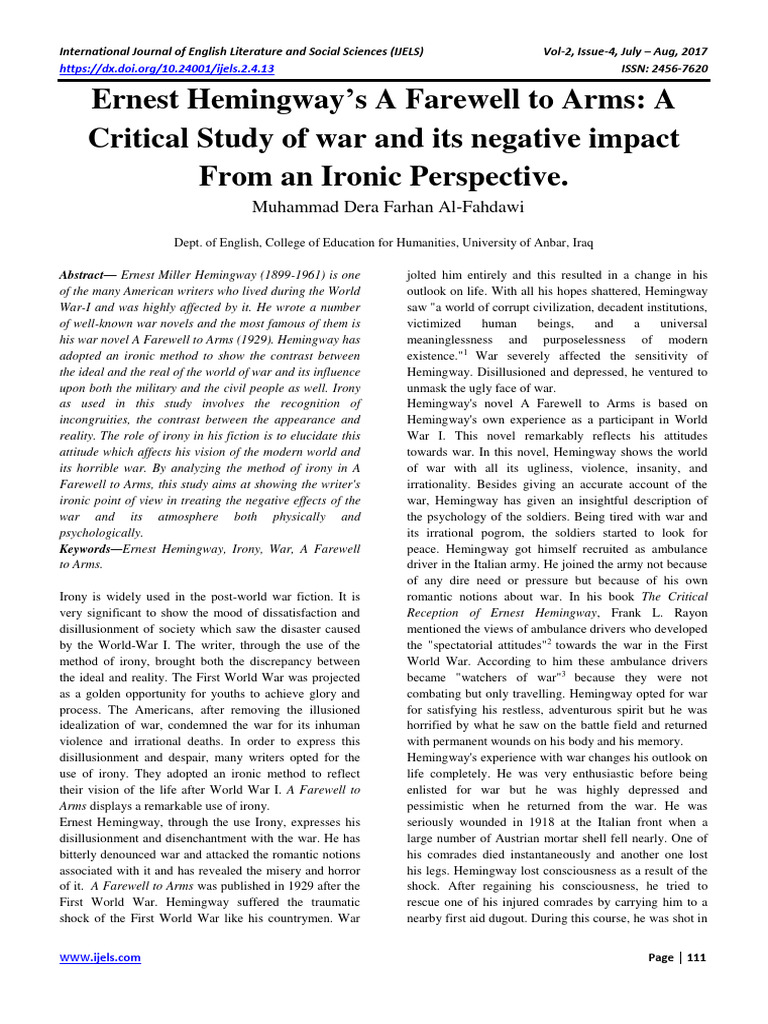 International Journal of English Literature and Social Sciences (IJELS) Vol-2, Issue-4, July – Aug, 2017
https://dx.doi.org/10.24001/ijels.2.4.13 ISSN: 2456-7620

Ernest Hemingway's A Farewell to Arms: A Critical Study of war and its negative impact From an Ironic Perspective.

Muhammad Dera Farhan Al-Fahdawi

Dept. of English, College of Education for Humanities, University of Anbar, Iraq

Abstract— Ernest Miller Hemingway (1899-1961) is one of the many American writers who lived during the World War-I and was highly affected by it. He wrote a number of well-known war novels and the most famous of them is his war novel A Farewell to Arms (1929). Hemingway has adopted an ironic method to show the contrast between the ideal and the real of the world of war and its influence upon both the military and the civil people as well. Irony as used in this study involves the recognition of incongruities, the contrast between the appearance and reality. The role of irony in his fiction is to elucidate this attitude which affects his vision of the modern world and its horrible war. By analyzing the method of irony in A Farewell to Arms, this study aims at showing the writer's ironic point of view in treating the negative effects of the war and its atmosphere both physically and psychologically.

Keywords—Ernest Hemingway, Irony, War, A Farewell to Arms.

Irony is widely used in the post-world war fiction. It is very significant to show the mood of dissatisfaction and disillusionment of society which saw the disaster caused by the World-War I. The writer, through the use of the method of irony, brought both the discrepancy between the ideal and reality. The First World War was projected as a golden opportunity for youths to achieve glory and process. The Americans, after removing the illusioned idealization of war, condemned the war for its inhuman violence and irrational deaths. In order to express this disillusionment and despair, many writers opted for the use of irony. They adopted an ironic method to reflect their vision of the life after World War I. A Farewell to Arms displays a remarkable use of irony.

Ernest Hemingway, through the use Irony, expresses his disillusionment and disenchantment with the war. He has bitterly denounced war and attacked the romantic notions associated with it and has revealed the misery and horror of it. A Farewell to Arms was published in 1929 after the First World War. Hemingway suffered the traumatic shock of the First World War like his countrymen. War jolted him entirely and this resulted in a change in his outlook on life. With all his hopes shattered, Hemingway saw "a world of corrupt civilization, decadent institutions, victimized human beings, and a universal meaninglessness and purposelessness of modern existence."$^1$ War severely affected the sensitivity of Hemingway. Disillusioned and depressed, he ventured to unmask the ugly face of war.

Hemingway's novel A Farewell to Arms is based on Hemingway's own experience as a participant in World War I. This novel remarkably reflects his attitudes towards war. In this novel, Hemingway shows the world of war with all its ugliness, violence, insanity, and irrationality. Besides giving an accurate account of the war, Hemingway has given an insightful description of the psychology of the soldiers. Being tired with war and its irrational pogrom, the soldiers started to look for peace. Hemingway got himself recruited as ambulance driver in the Italian army. He joined the army not because of any dire need or pressure but because of his own romantic notions about war. In his book The Critical Reception of Ernest Hemingway, Frank L. Rayon mentioned the views of ambulance drivers who developed the "spectatorial attitudes"$^2$ towards the war in the First World War. According to him these ambulance drivers became "watchers of war"$^3$ because they were not combating but only travelling. Hemingway opted for war for satisfying his restless, adventurous spirit but he was horrified by what he saw on the battle field and returned with permanent wounds on his body and his memory.

Hemingway's experience with war changes his outlook on life completely. He was very enthusiastic before being enlisted for war but he was highly depressed and pessimistic when he returned from the war. He was seriously wounded in 1918 at the Italian front when a large number of Austrian mortar shell fell nearly. One of his comrades died instantaneously and another one lost his legs. Hemingway lost consciousness as a result of the shock. After regaining his consciousness, he tried to rescue one of his injured comrades by carrying him to a nearby first aid dugout. During this course, he was shot in

www.ijels.com Page | 111